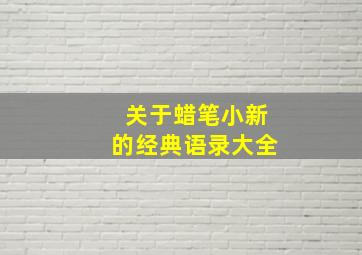 关于蜡笔小新
的经典语录大全